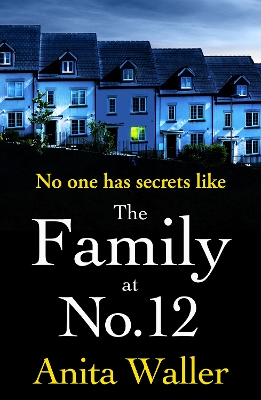 No one has secrets like

The Family at No.12

Anita Waller